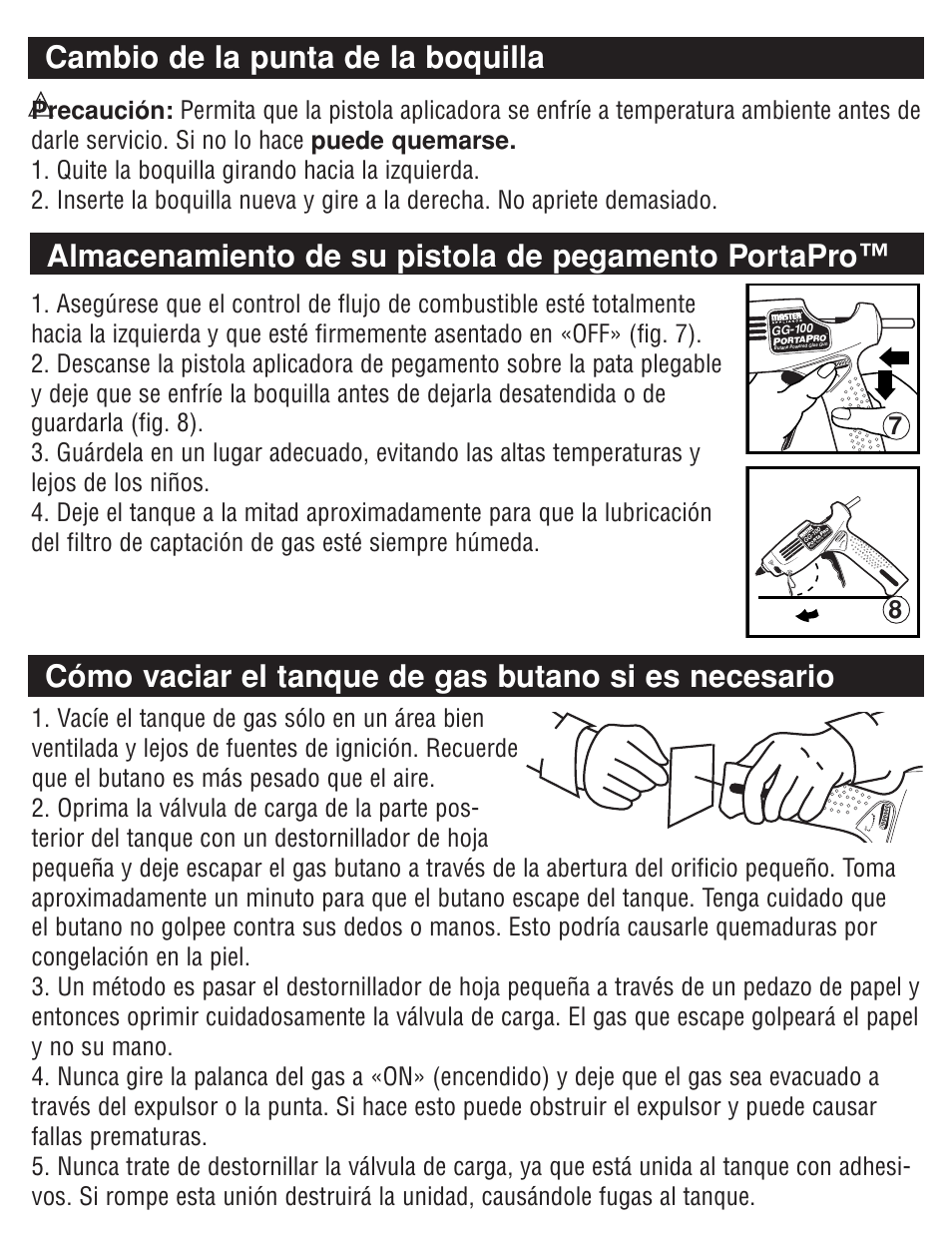 Cambio de la punta de la boquilla

Precaución: Permita que la pistola aplicadora se enfríe a temperatura ambiente antes de darle servicio. Si no lo hace puede quemarse.
1. Quite la boquilla girando hacia la izquierda.
2. Inserte la boquilla nueva y gire a la derecha. No apriete demasiado.

Almacenamiento de su pistola de pegamento PortaPro™

1. Asegúrese que el control de flujo de combustible esté totalmente hacia la izquierda y que esté firmemente asentado en «OFF» (fig. 7).
2. Descanse la pistola aplicadora de pegamento sobre la pata plegable y deje que se enfríe la boquilla antes de dejarla desatendida o de guardarla (fig. 8).
3. Guárdela en un lugar adecuado, evitando las altas temperaturas y lejos de los niños.
4. Deje el tanque a la mitad aproximadamente para que la lubricación del filtro de captación de gas esté siempre húmeda.

MASTER
GG-100
PORTAPRO
7
8

Cómo vaciar el tanque de gas butano si es necesario

1. Vacíe el tanque de gas sólo en un área bien ventilada y lejos de fuentes de ignición. Recuerde que el butano es más pesado que el aire.
2. Oprima la válvula de carga de la parte posterior del tanque con un destornillador de hoja pequeña y deje escapar el gas butano a través de la abertura del orificio pequeño. Toma aproximadamente un minuto para que el butano escape del tanque. Tenga cuidado que el butano no golpee contra sus dedos o manos. Esto podría causarle quemaduras por congelación en la piel.
3. Un método es pasar el destornillador de hoja pequeña a través de un pedazo de papel y entonces oprimir cuidadosamente la válvula de carga. El gas que escape golpeará el papel y no su mano.
4. Nunca gire la palanca del gas a «ON» (encendido) y deje que el gas sea evacuado a través del expulsor o la punta. Si hace esto puede obstruir el expulsor y puede causar fallas prematuras.
5. Nunca trate de destornillar la válvula de carga, ya que está unida al tanque con adhesivos. Si rompe esta unión destruirá la unidad, causándole fugas al tanque.